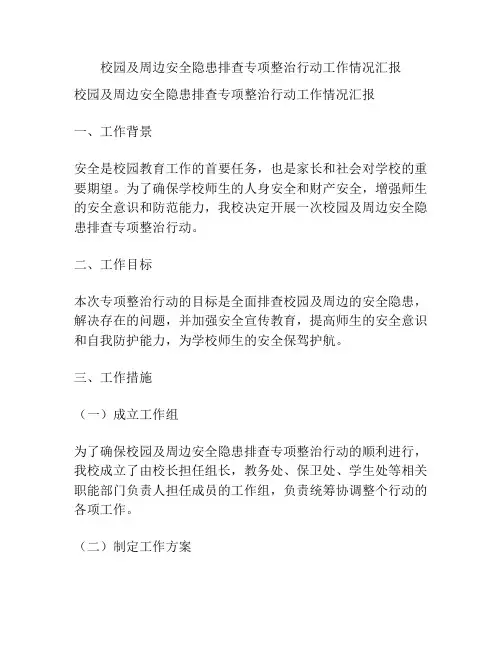 校园及周边安全隐患排查专项整治行动工作情况汇报

校园及周边安全隐患排查专项整治行动工作情况汇报

一、工作背景

安全是校园教育工作的首要任务，也是家长和社会对学校的重要期望。为了确保学校师生的人身安全和财产安全，增强师生的安全意识和防范能力，我校决定开展一次校园及周边安全隐患排查专项整治行动。

二、工作目标

本次专项整治行动的目标是全面排查校园及周边的安全隐患，解决存在的问题，并加强安全宣传教育，提高师生的安全意识和自我防护能力，为学校师生的安全保驾护航。

三、工作措施

（一）成立工作组

为了确保校园及周边安全隐患排查专项整治行动的顺利进行，我校成立了由校长担任组长，教务处、保卫处、学生处等相关职能部门负责人担任成员的工作组，负责统筹协调整个行动的各项工作。

（二）制定工作方案